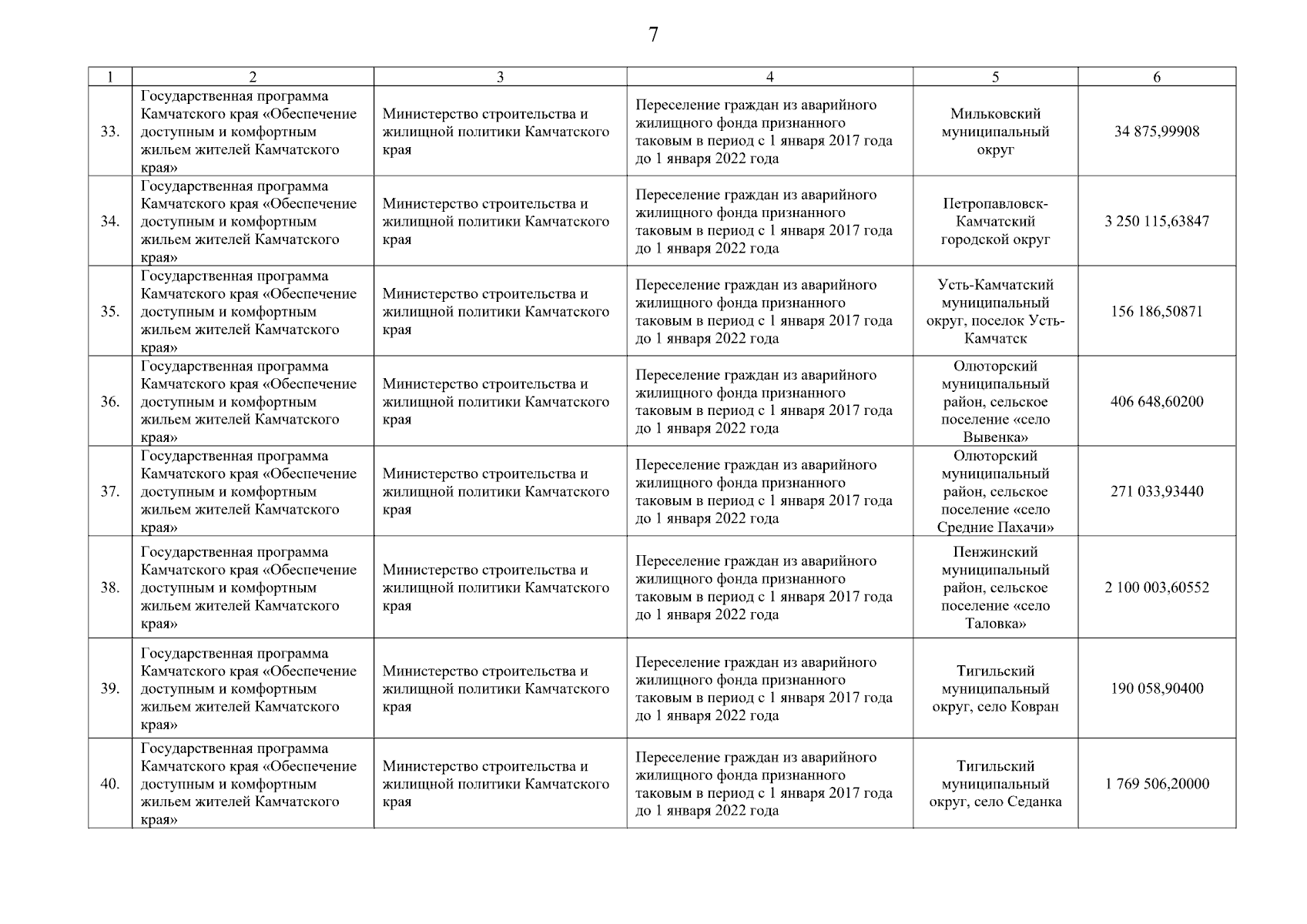 7

| 1 | 2 | 3 | 4 | 5 | 6 |
|---|---|---|---|---|---|
| 33. | Государственная программа Камчатского края «Обеспечение доступным и комфортным жильем жителей Камчатского края» | Министерство строительства и жилищной политики Камчатского края | Переселение граждан из аварийного жилищного фонда признанного таковым в период с 1 января 2017 года до 1 января 2022 года | Мильковский муниципальный округ | 34 875,99908 |
| 34. | Государственная программа Камчатского края «Обеспечение доступным и комфортным жильем жителей Камчатского края» | Министерство строительства и жилищной политики Камчатского края | Переселение граждан из аварийного жилищного фонда признанного таковым в период с 1 января 2017 года до 1 января 2022 года | Петропавловск-Камчатский городской округ | 3 250 115,63847 |
| 35. | Государственная программа Камчатского края «Обеспечение доступным и комфортным жильем жителей Камчатского края» | Министерство строительства и жилищной политики Камчатского края | Переселение граждан из аварийного жилищного фонда признанного таковым в период с 1 января 2017 года до 1 января 2022 года | Усть-Камчатский муниципальный округ, поселок Усть-Камчатск | 156 186,50871 |
| 36. | Государственная программа Камчатского края «Обеспечение доступным и комфортным жильем жителей Камчатского края» | Министерство строительства и жилищной политики Камчатского края | Переселение граждан из аварийного жилищного фонда признанного таковым в период с 1 января 2017 года до 1 января 2022 года | Олюторский муниципальный район, сельское поселение «село Вывенка» | 406 648,60200 |
| 37. | Государственная программа Камчатского края «Обеспечение доступным и комфортным жильем жителей Камчатского края» | Министерство строительства и жилищной политики Камчатского края | Переселение граждан из аварийного жилищного фонда признанного таковым в период с 1 января 2017 года до 1 января 2022 года | Олюторский муниципальный район, сельское поселение «село Средние Пахачи» | 271 033,93440 |
| 38. | Государственная программа Камчатского края «Обеспечение доступным и комфортным жильем жителей Камчатского края» | Министерство строительства и жилищной политики Камчатского края | Переселение граждан из аварийного жилищного фонда признанного таковым в период с 1 января 2017 года до 1 января 2022 года | Пенжинский муниципальный район, сельское поселение «село Таловка» | 2 100 003,60552 |
| 39. | Государственная программа Камчатского края «Обеспечение доступным и комфортным жильем жителей Камчатского края» | Министерство строительства и жилищной политики Камчатского края | Переселение граждан из аварийного жилищного фонда признанного таковым в период с 1 января 2017 года до 1 января 2022 года | Тигильский муниципальный округ, село Ковран | 190 058,90400 |
| 40. | Государственная программа Камчатского края «Обеспечение доступным и комфортным жильем жителей Камчатского края» | Министерство строительства и жилищной политики Камчатского края | Переселение граждан из аварийного жилищного фонда признанного таковым в период с 1 января 2017 года до 1 января 2022 года | Тигильский муниципальный округ, село Седанка | 1 769 506,20000 |